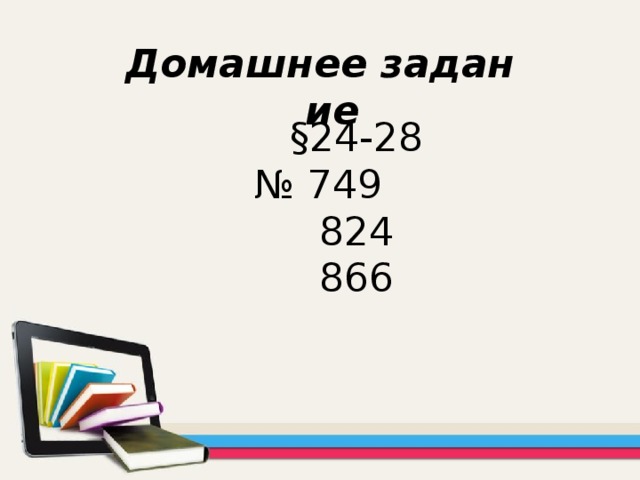 Домашнее задание

§24-28
№ 749
824
866